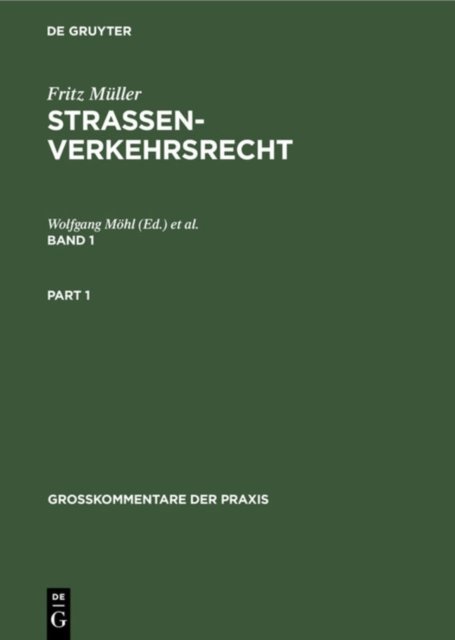 DE GRUYTER

Fritz Müller

STRASSEN-
VERKEHRSRECHT

Wolfgang Möhl (Ed.) et al.
BAND 1

PART 1

GROSSKOMMENTARE DER PRAXIS

DE
G